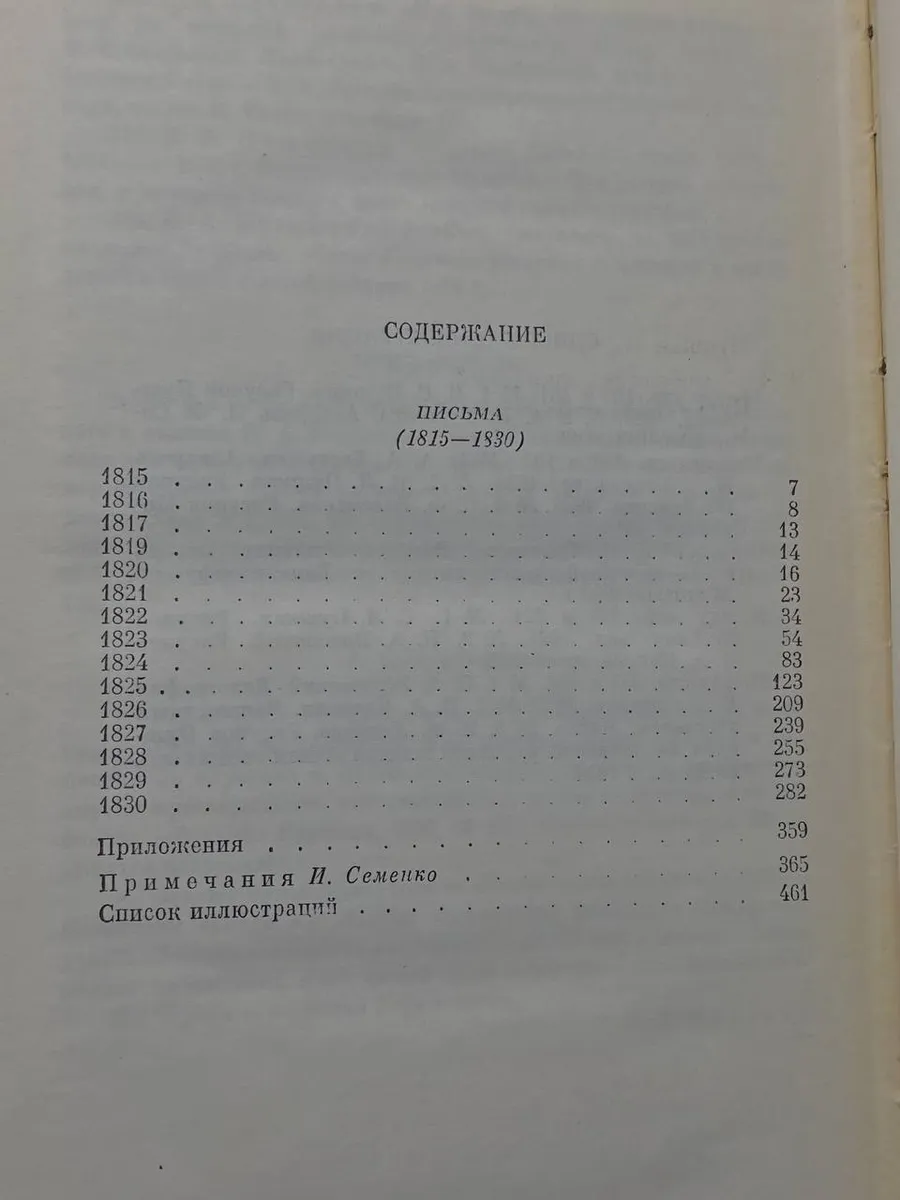 СОДЕРЖАНИЕ

ПИСЬМА
(1815—1830)

1815 7
1816 8
1817 13
1819 14
1820 16
1821 23
1822 34
1823 54
1824 83
1825 123
1826 209
1827 239
1828 255
1829 273
1830 282

Приложения 359
Примечания И. Семенко 365
Список иллюстраций 461